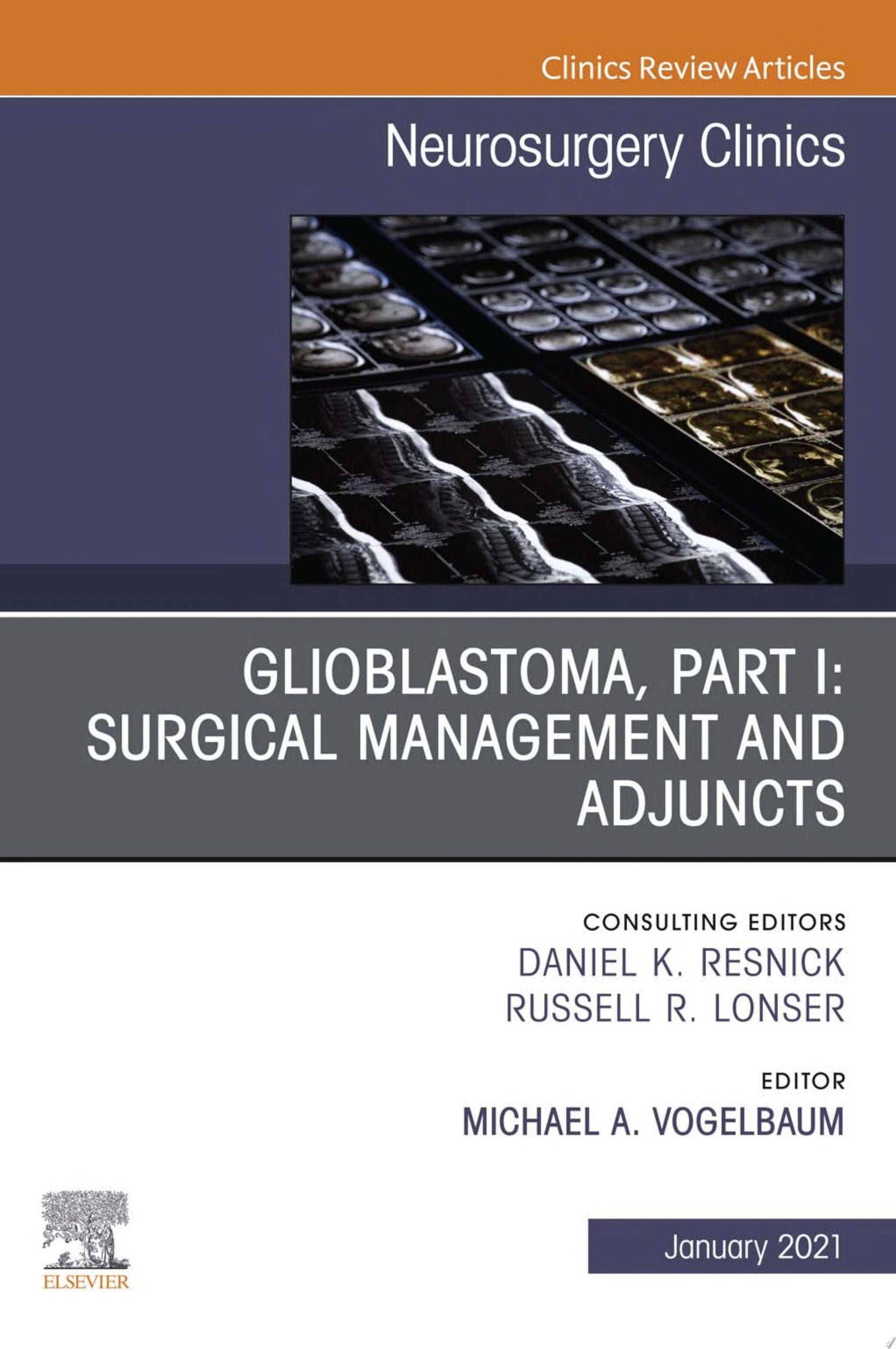 Clinics Review Articles

Neurosurgery Clinics

GLIOBLASTOMA, PART I: SURGICAL MANAGEMENT AND ADJUNCTS

CONSULTING EDITORS
DANIEL K. RESNICK
RUSSELL R. LONSER

EDITOR
MICHAEL A. VOGELBAUM

ELSEVIER

January 2021